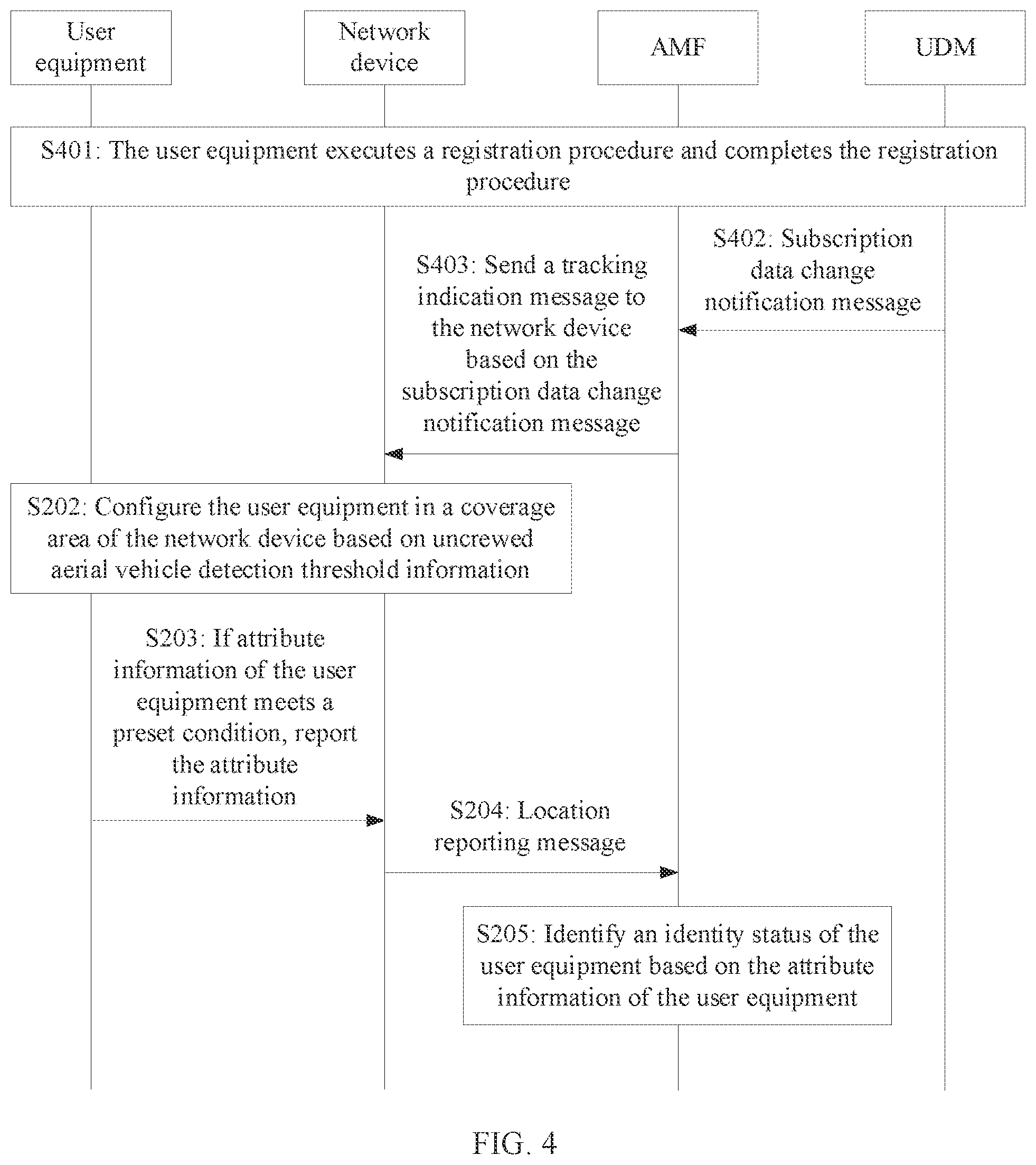 User equipment

Network device

AMF

UDM

S401: The user equipment executes a registration procedure and completes the registration procedure

S402: Subscription data change notification message

S403: Send a tracking indication message to the network device based on the subscription data change notification message

S202: Configure the user equipment in a coverage area of the network device based on uncrewed aerial vehicle detection threshold information

S203: If attribute information of the user equipment meets a preset condition, report the attribute information

S204: Location reporting message

S205: Identify an identity status of the user equipment based on the attribute information of the user equipment

FIG. 4